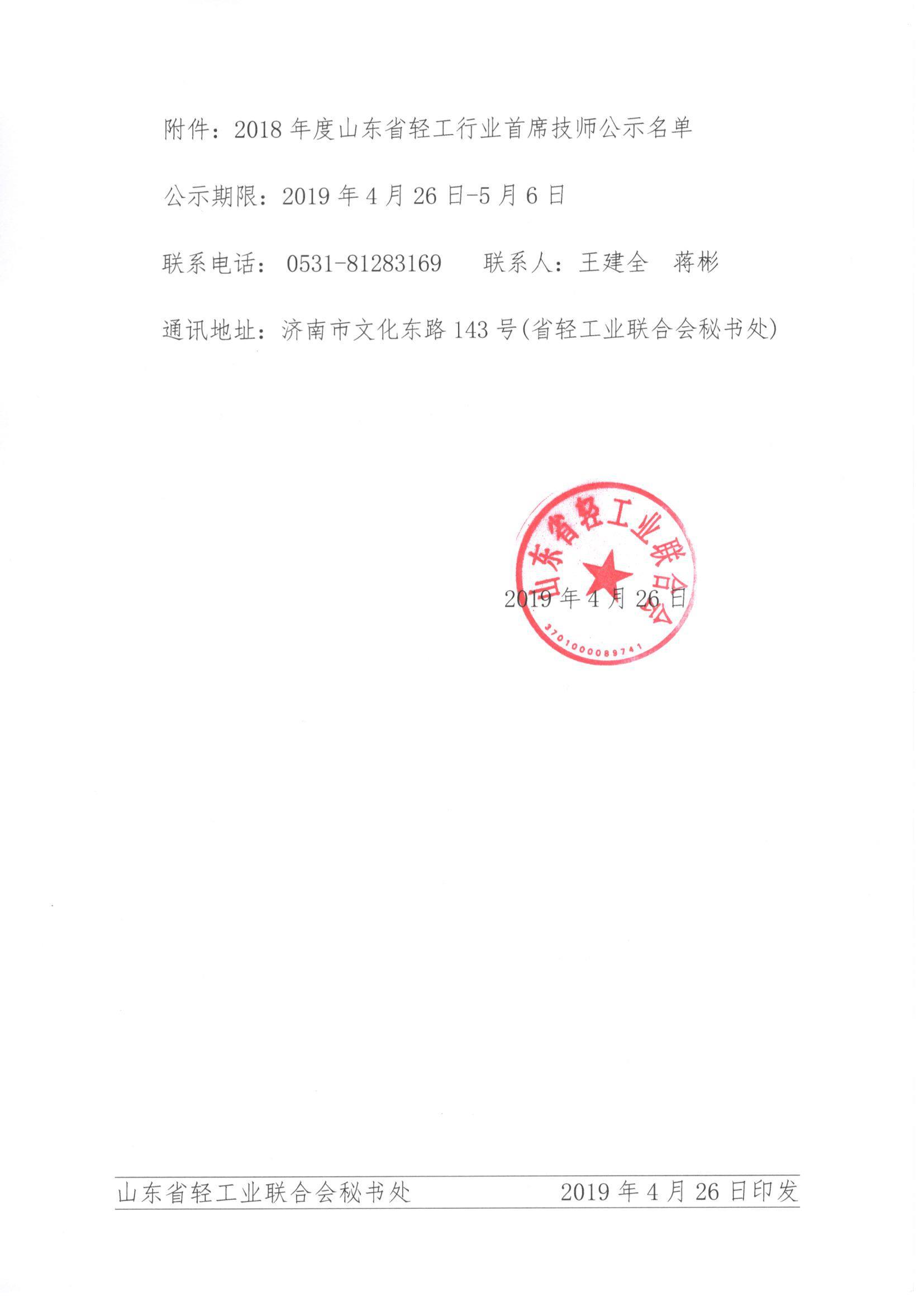 附件：2018 年度山东省轻工行业首席技师公示名单

公示期限：2019 年 4 月 26 日-5 月 6 日

联系电话： 0531-81283169　　联系人：王建全　蒋彬

通讯地址：济南市文化东路 143 号(省轻工业联合会秘书处)

山东省轻工业联合会

3701000089741

2019 年 4 月 26 日

山东省轻工业联合会秘书处　　2019 年 4 月 26 日印发